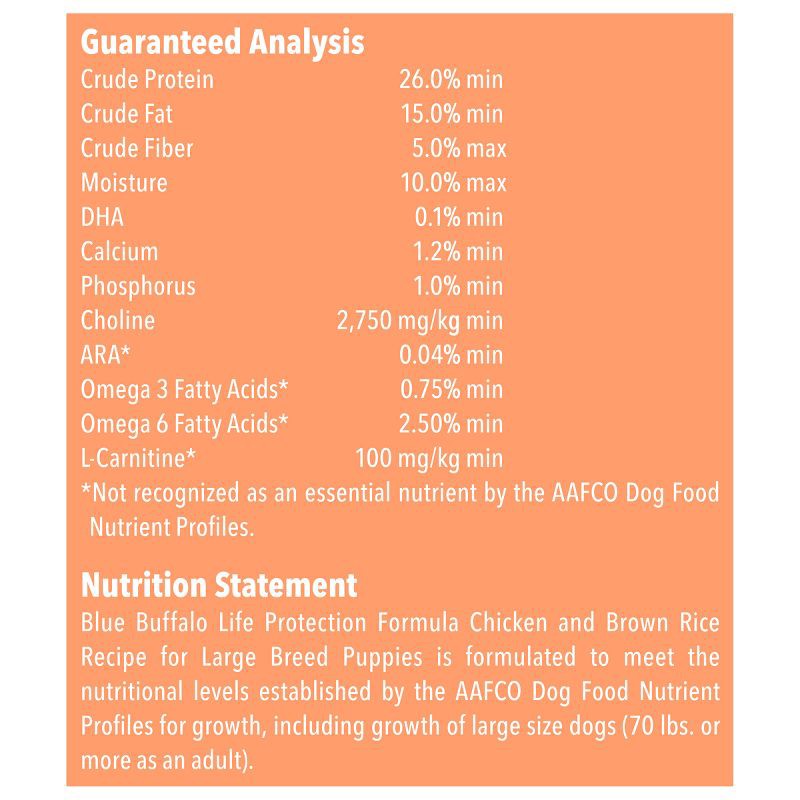 Guaranteed Analysis

| | |
|---|---|
| Crude Protein | 26.0% min |
| Crude Fat | 15.0% min |
| Crude Fiber | 5.0% max |
| Moisture | 10.0% max |
| DHA | 0.1% min |
| Calcium | 1.2% min |
| Phosphorus | 1.0% min |
| Choline | 2,750 mg/kg min |
| ARA* | 0.04% min |
| Omega 3 Fatty Acids* | 0.75% min |
| Omega 6 Fatty Acids* | 2.50% min |
| L-Carnitine* | 100 mg/kg min |

*Not recognized as an essential nutrient by the AAFCO Dog Food Nutrient Profiles.

Nutrition Statement

Blue Buffalo Life Protection Formula Chicken and Brown Rice Recipe for Large Breed Puppies is formulated to meet the nutritional levels established by the AAFCO Dog Food Nutrient Profiles for growth, including growth of large size dogs (70 lbs. or more as an adult).